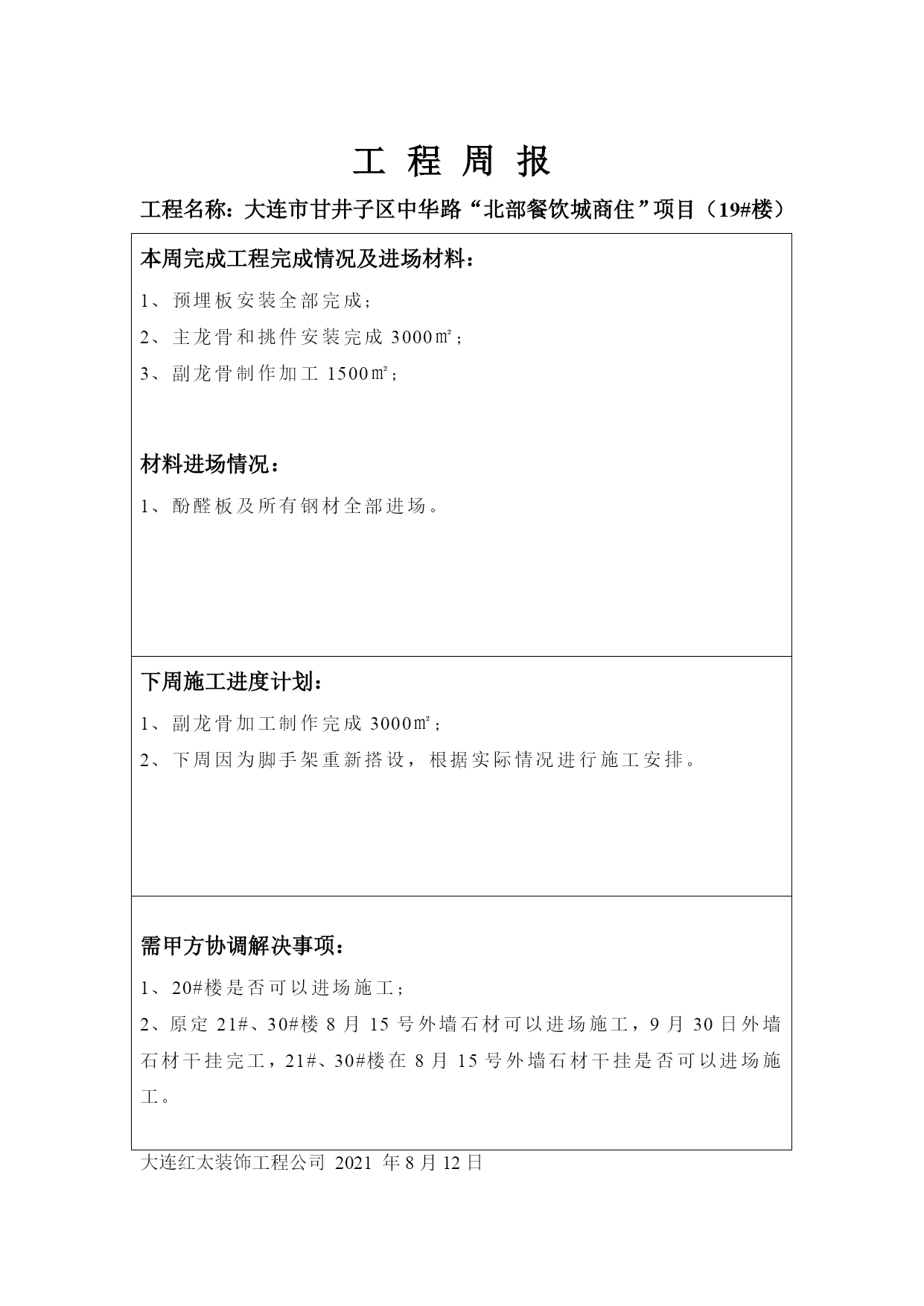 工 程 周 报

工程名称：大连市甘井子区中华路“北部餐饮城商住”项目（19#楼）

本周完成工程完成情况及进场材料：

1、预埋板安装全部完成；

2、主龙骨和挑件安装完成 3000㎡；

3、副龙骨制作加工 1500㎡；

材料进场情况：

1、酚醛板及所有钢材全部进场。

下周施工进度计划：

1、副龙骨加工制作完成 3000㎡；

2、下周因为脚手架重新搭设，根据实际情况进行施工安排。

需甲方协调解决事项：

1、20#楼是否可以进场施工；

2、原定 21#、30#楼 8 月 15 号外墙石材可以进场施工，9 月 30 日外墙石材干挂完工，21#、30#楼在 8 月 15 号外墙石材干挂是否可以进场施工。

大连红太装饰工程公司 2021 年 8 月 12 日